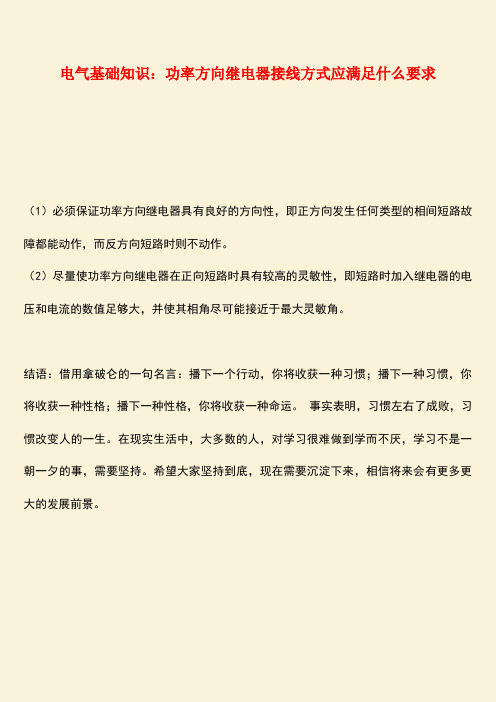 电气基础知识：功率方向继电器接线方式应满足什么要求

（1）必须保证功率方向继电器具有良好的方向性，即正方向发生任何类型的相间短路故障都能动作，而反方向短路时则不动作。

（2）尽量使功率方向继电器在正向短路时具有较高的灵敏性，即短路时加入继电器的电压和电流的数值足够大，并使其相角尽可能接近于最大灵敏角。

结语：借用拿破仑的一句名言：播下一个行动，你将收获一种习惯；播下一种习惯，你将收获一种性格；播下一种性格，你将收获一种命运。 事实表明，习惯左右了成败，习惯改变人的一生。在现实生活中，大多数的人，对学习很难做到学而不厌，学习不是一朝一夕的事，需要坚持。希望大家坚持到底，现在需要沉淀下来，相信将来会有更多更大的发展前景。